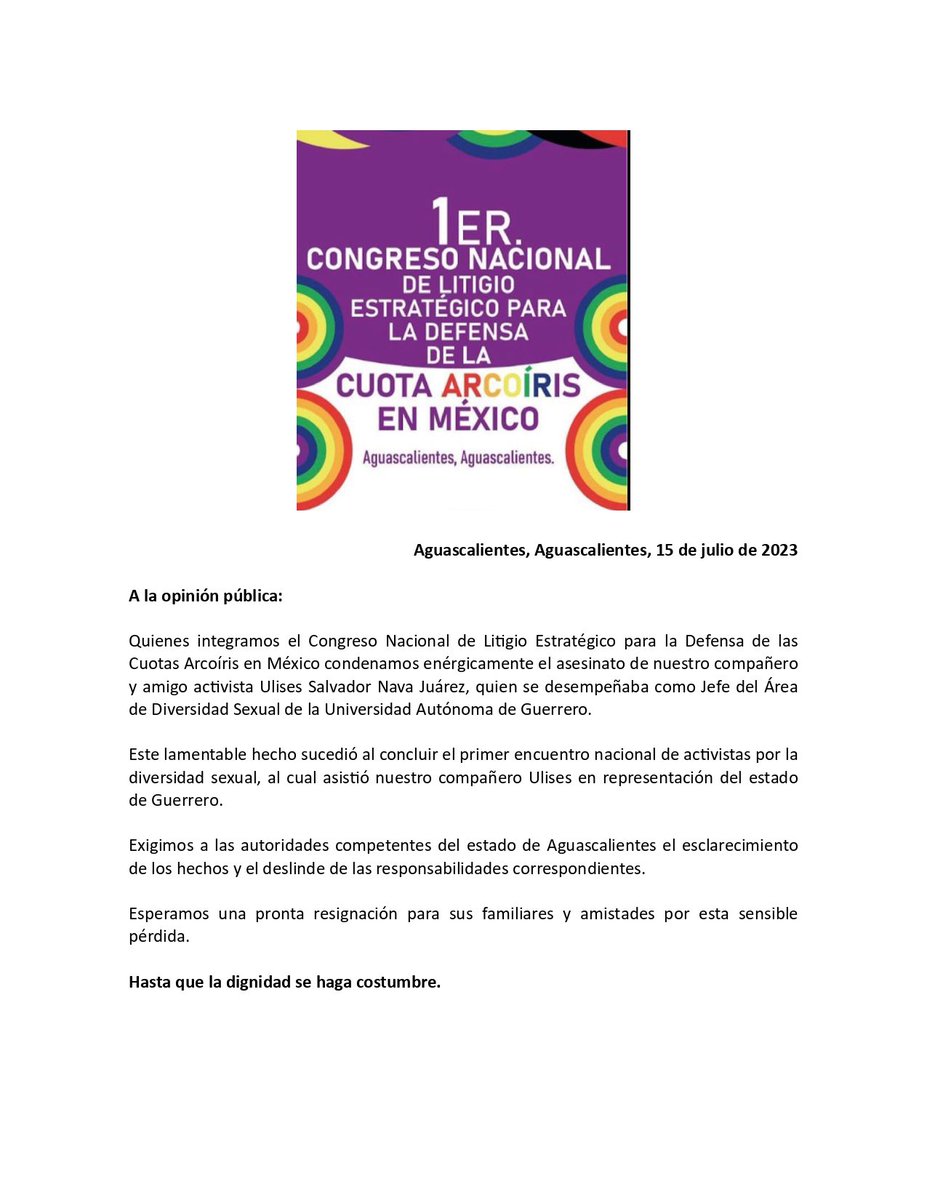 1ER.
CONGRESO NACIONAL
DE LITIGIO
ESTRATÉGICO PARA
LA DEFENSA
DE LA
CUOTA ARCOÍRIS
EN MÉXICO

Aguascalientes, Aguascalientes.

Aguascalientes, Aguascalientes, 15 de julio de 2023

A la opinión pública:

Quienes integramos el Congreso Nacional de Litigio Estratégico para la Defensa de las Cuotas Arcoíris en México condenamos enérgicamente el asesinato de nuestro compañero y amigo activista Ulises Salvador Nava Juárez, quien se desempeñaba como Jefe del Área de Diversidad Sexual de la Universidad Autónoma de Guerrero.

Este lamentable hecho sucedió al concluir el primer encuentro nacional de activistas por la diversidad sexual, al cual asistió nuestro compañero Ulises en representación del estado de Guerrero.

Exigimos a las autoridades competentes del estado de Aguascalientes el esclarecimiento de los hechos y el deslinde de las responsabilidades correspondientes.

Esperamos una pronta resignación para sus familiares y amistades por esta sensible pérdida.

Hasta que la dignidad se haga costumbre.